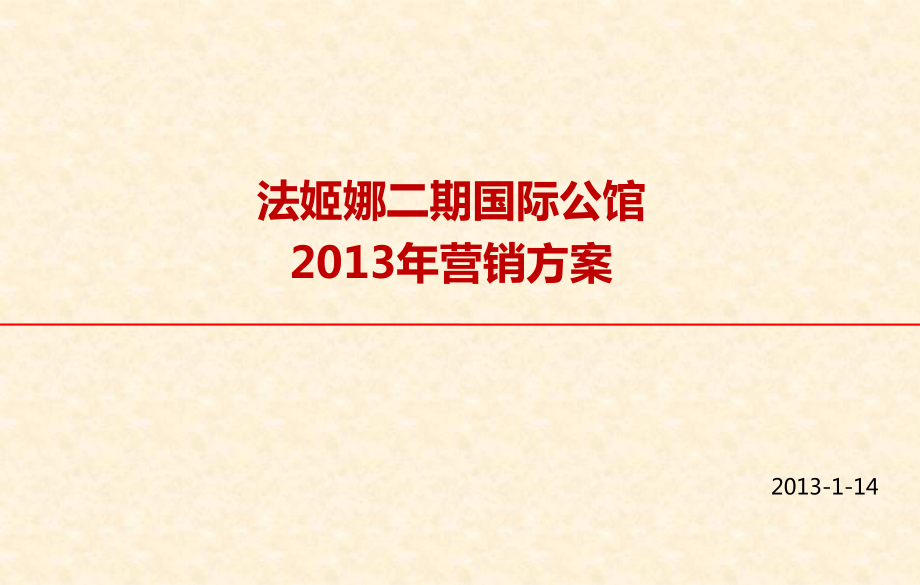 法姬娜二期国际公馆
2013年营销方案

2013-1-14